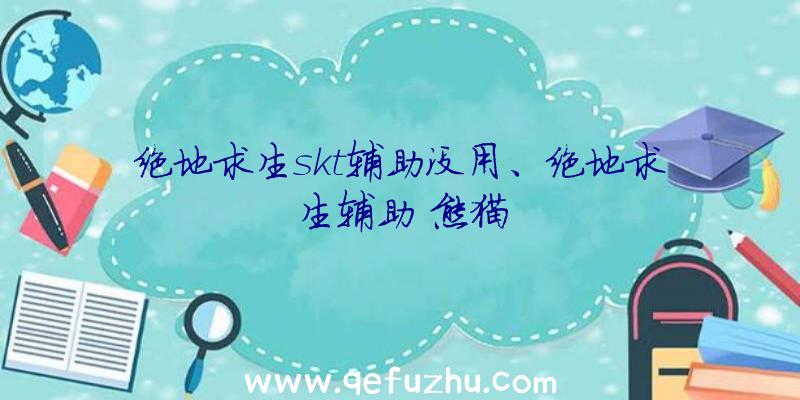 绝地求生skt辅助没用、绝地求生辅助 熊猫

www.qefuzhu.com